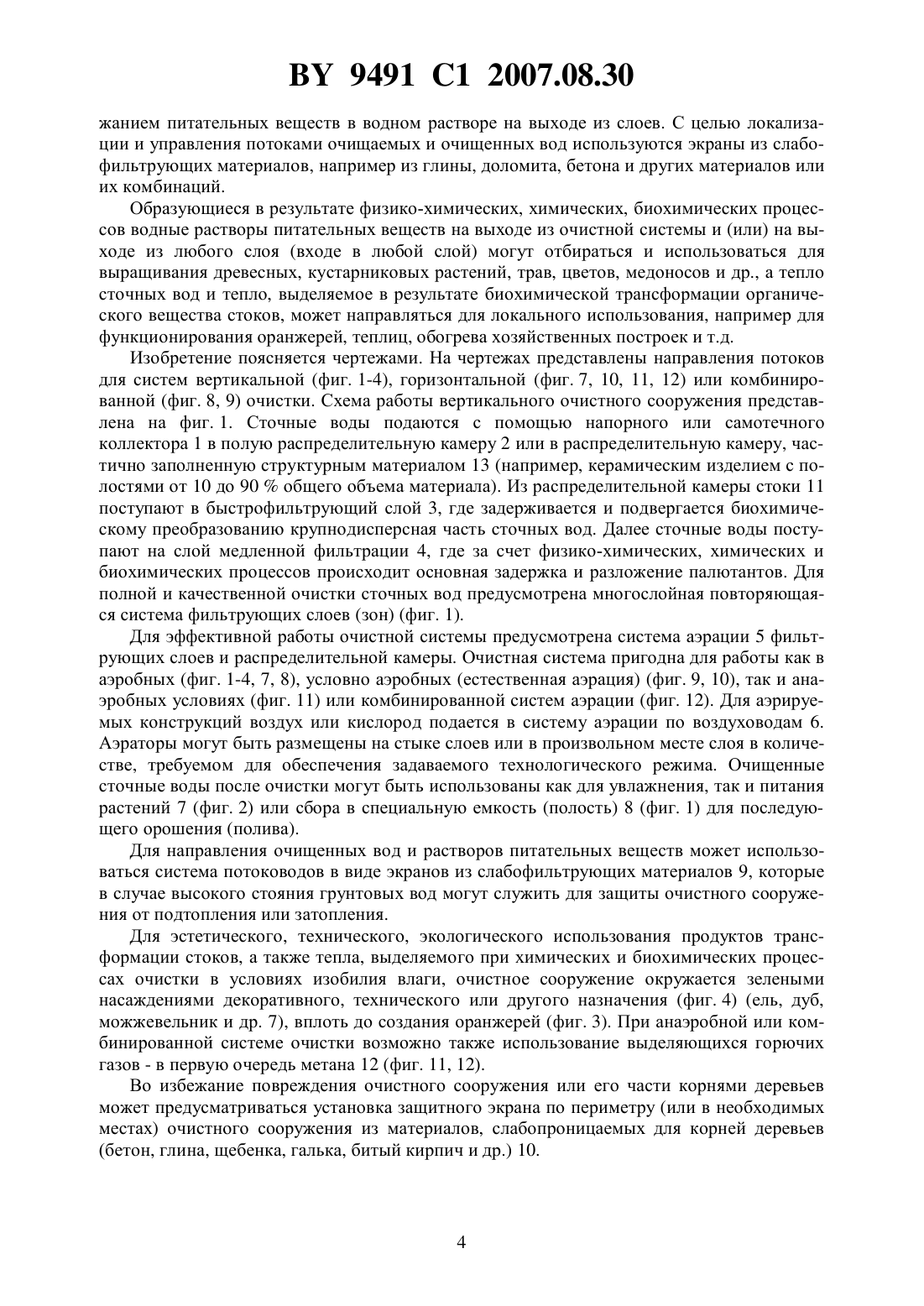 BY 9491 C1 2007.08.30

жанием питательных веществ в водном растворе на выходе из слоев. С целью локализации и управления потоками очищаемых и очищенных вод используются экраны из слабофильтрующих материалов, например из глины, доломита, бетона и других материалов или их комбинаций.

Образующиеся в результате физико-химических, химических, биохимических процессов водные растворы питательных веществ на выходе из очистной системы и (или) на выходе из любого слоя (входе в любой слой) могут отбираться и использоваться для выращивания древесных, кустарниковых растений, трав, цветов, медоносов и др., а тепло сточных вод и тепло, выделяемое в результате биохимической трансформации органического вещества стоков, может направляться для локального использования, например для функционирования оранжерей, теплиц, обогрева хозяйственных построек и т.д.

Изобретение поясняется чертежами. На чертежах представлены направления потоков для систем вертикальной (фиг. 1-4), горизонтальной (фиг. 7, 10, 11, 12) или комбинированной (фиг. 8, 9) очистки. Схема работы вертикального очистного сооружения представлена на фиг. 1. Сточные воды подаются с помощью напорного или самотечного коллектора 1 в полую распределительную камеру 2 или в распределительную камеру, частично заполненную структурным материалом 13 (например, керамическим изделием с полостями от 10 до 90 % общего объема материала). Из распределительной камеры стоки 11 поступают в быстрофильтрующий слой 3, где задерживается и подвергается биохимическому преобразованию крупнодисперсная часть сточных вод. Далее сточные воды поступают на слой медленной фильтрации 4, где за счет физико-химических, химических и биохимических процессов происходит основная задержка и разложение палютантов. Для полной и качественной очистки сточных вод предусмотрена многослойная повторяющаяся система фильтрующих слоев (зон) (фиг. 1).

Для эффективной работы очистной системы предусмотрена система аэрации 5 фильтрующих слоев и распределительной камеры. Очистная система пригодна для работы как в аэробных (фиг. 1-4, 7, 8), условно аэробных (естественная аэрация) (фиг. 9, 10), так и анаэробных условиях (фиг. 11) или комбинированной систем аэрации (фиг. 12). Для аэрируемых конструкций воздух или кислород подается в систему аэрации по воздуховодам 6. Аэраторы могут быть размещены на стыке слоев или в произвольном месте слоя в количестве, требуемом для обеспечения задаваемого технологического режима. Очищенные сточные воды после очистки могут быть использованы как для увлажнения, так и питания растений 7 (фиг. 2) или сбора в специальную емкость (полость) 8 (фиг. 1) для последующего орошения (полива).

Для направления очищенных вод и растворов питательных веществ может использоваться система потоководов в виде экранов из слабофильтрующих материалов 9, которые в случае высокого стояния грунтовых вод могут служить для защиты очистного сооружения от подтопления или затопления.

Для эстетического, технического, экологического использования продуктов трансформации стоков, а также тепла, выделяемого при химических и биохимических процессах очистки в условиях изобилия влаги, очистное сооружение окружается зелеными насаждениями декоративного, технического или другого назначения (фиг. 4) (ель, дуб, можжевельник и др. 7), вплоть до создания оранжерей (фиг. 3). При анаэробной или комбинированной системе очистки возможно также использование выделяющихся горючих газов - в первую очередь метана 12 (фиг. 11, 12).

Во избежание повреждения очистного сооружения или его части корнями деревьев может предусматриваться установка защитного экрана по периметру (или в необходимых местах) очистного сооружения из материалов, слабопроницаемых для корней деревьев (бетон, глина, щебенка, галька, битый кирпич и др.) 10.

4